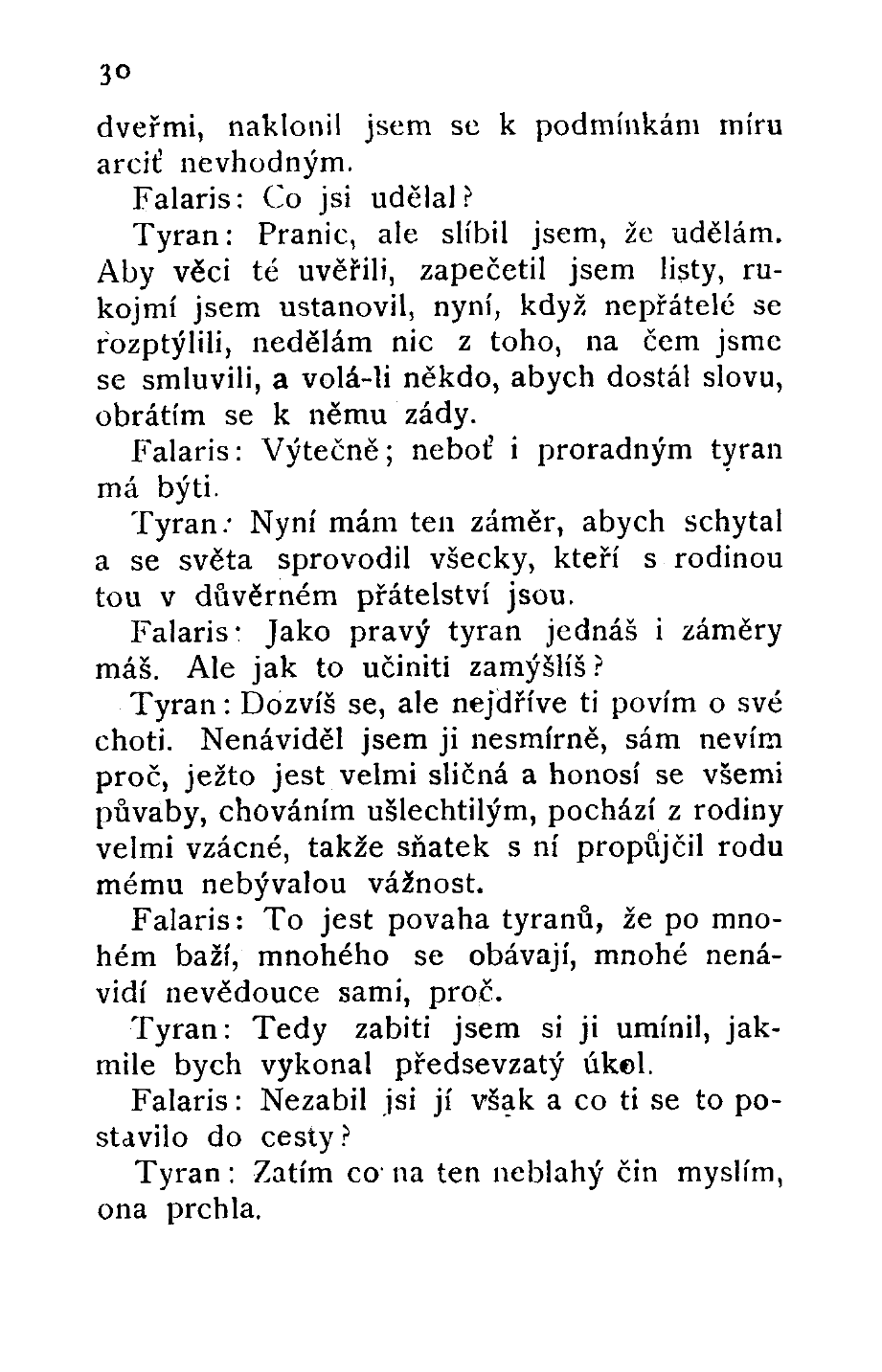 30

dveřmi, naklonil jsem se k podmínkám míru arciť nevhodným.

Falaris: Co jsi udělal?

Tyran: Pranic, ale slíbil jsem, že udělám. Aby věci té uvěřili, zapečetil jsem listy, rukojmí jsem ustanovil, nyní, když nepřátelé se rozptýlili, nedělám nic z toho, na čem jsme se smluvili, a volá-li někdo, abych dostál slovu, obrátím se k němu zády.

Falaris: Výtečně; neboť i proradným tyran má býti.

Tyran: Nyní mám ten záměr, abych schytal a se světa sprovodil všecky, kteří s rodinou tou v důvěrném přátelství jsou.

Falaris: Jako pravý tyran jednáš i záměry máš. Ale jak to učiniti zamýšlíš?

Tyran: Dozvíš se, ale nejdříve ti povím o své choti. Nenáviděl jsem ji nesmírně, sám nevím proč, ježto jest velmi sličná a honosí se všemi půvaby, chováním ušlechtilým, pochází z rodiny velmi vzácné, takže sňatek s ní propůjčil rodu mému nebývalou vážnost.

Falaris: To jest povaha tyranů, že po mnohém baží, mnohého se obávají, mnohé nenávidí nevědouce sami, proč.

Tyran: Tedy zabiti jsem si ji umínil, jakmile bych vykonal předsevzatý úkol.

Falaris: Nezabil jsi jí však a co ti se to postavilo do cesty?

Tyran: Zatím co na ten neblahý čin myslím, ona prchla.